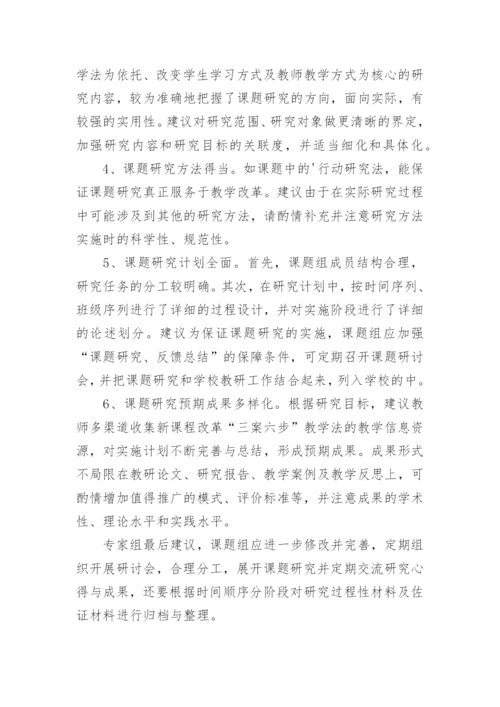 学法为依托、改变学生学习方式及教师教学方式为核心的研究内容，较为准确地把握了课题研究的方向，面向实际，有较强的实用性。建议对研究范围、研究对象做更清晰的界定，加强研究内容和研究目标的关联度，并适当细化和具体化。

4、课题研究方法得当。如课题中的'行动研究法，能保证课题研究真正服务于教学改革。建议由于在实际研究过程中可能涉及到其他的研究方法，请酌情补充并注意研究方法实施时的科学性、规范性。

5、课题研究计划全面。首先，课题组成员结构合理，研究任务的分工较明确。其次，在研究计划中，按时间序列、班级序列进行了详细的过程设计，并对实施阶段进行了详细的论述划分。建议为保证课题研究的实施，课题组应加强“课题研究、反馈总结”的保障条件，可定期召开课题研讨会，并把课题研究和学校教研工作结合起来，列入学校的中。

6、课题研究预期成果多样化。根据研究目标，建议教师多渠道收集新课程改革“三案六步”教学法的教学信息资源，对实施计划不断完善与总结，形成预期成果。成果形式不局限在教研论文、研究报告、教学案例及教学反思上，可酌情增加值得推广的模式、评价标准等，并注意成果的学术性、理论水平和实践水平。

专家组最后建议，课题组应进一步修改并完善，定期组织开展研讨会，合理分工，展开课题研究并定期交流研究心得与成果，还要根据时间顺序分阶段对研究过程性材料及佐证材料进行归档与整理。